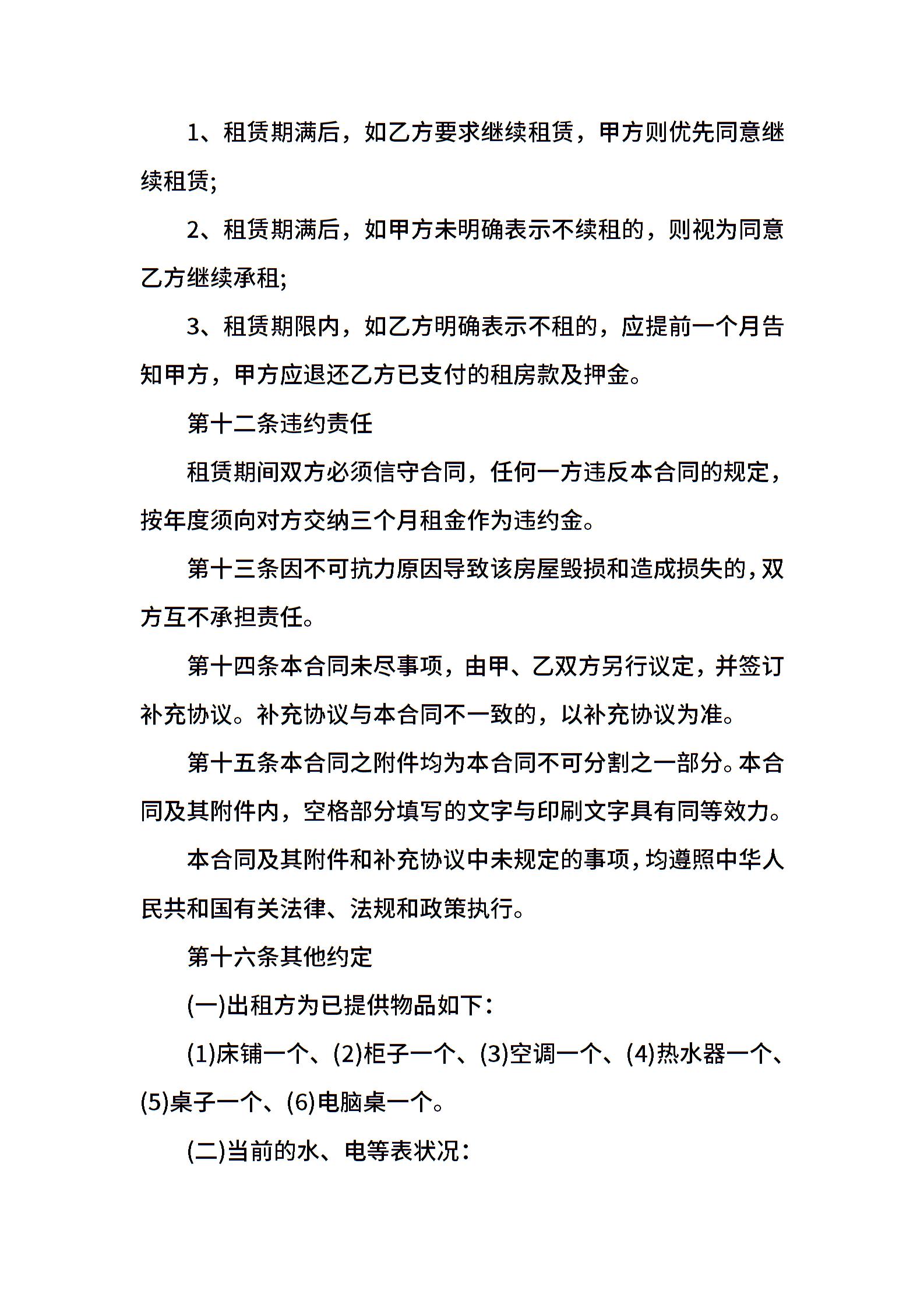 1、租赁期满后，如乙方要求继续租赁，甲方则优先同意继续租赁;

2、租赁期满后，如甲方未明确表示不续租的，则视为同意乙方继续承租;

3、租赁期限内，如乙方明确表示不租的，应提前一个月告知甲方，甲方应退还乙方已支付的租房款及押金。

第十二条违约责任

租赁期间双方必须信守合同，任何一方违反本合同的规定，按年度须向对方交纳三个月租金作为违约金。

第十三条因不可抗力原因导致该房屋毁损和造成损失的，双方互不承担责任。

第十四条本合同未尽事项，由甲、乙双方另行议定，并签订补充协议。补充协议与本合同不一致的，以补充协议为准。

第十五条本合同之附件均为本合同不可分割之一部分。本合同及其附件内，空格部分填写的文字与印刷文字具有同等效力。

本合同及其附件和补充协议中未规定的事项，均遵照中华人民共和国有关法律、法规和政策执行。

第十六条其他约定

(一)出租方为已提供物品如下：

(1)床铺一个、(2)柜子一个、(3)空调一个、(4)热水器一个、(5)桌子一个、(6)电脑桌一个。

(二)当前的水、电等表状况：